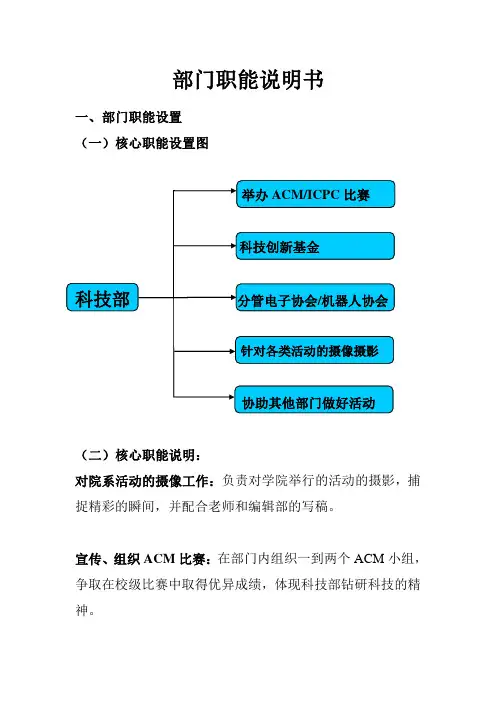 部门职能说明书

一、部门职能设置

（一）核心职能设置图

科技部

举办 ACM/ICPC 比赛

科技创新基金

分管电子协会/机器人协会

针对各类活动的摄像摄影

协助其他部门做好活动

（二）核心职能说明：

对院系活动的摄像工作：负责对学院举行的活动的摄影，捕捉精彩的瞬间，并配合老师和编辑部的写稿。

宣传、组织 ACM 比赛：在部门内组织一到两个 ACM 小组，争取在校级比赛中取得优异成绩，体现科技部钻研科技的精神。